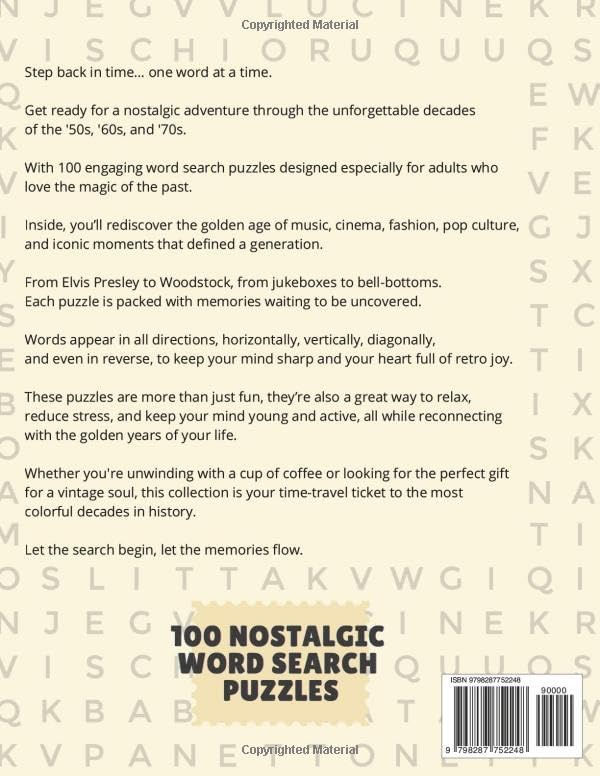 Copyrighted Material

Step back in time... one word at a time.

Get ready for a nostalgic adventure through the unforgettable decades of the '50s, '60s, and '70s.

With 100 engaging word search puzzles designed especially for adults who love the magic of the past.

Inside, you'll rediscover the golden age of music, cinema, fashion, pop culture, and iconic moments that defined a generation.

From Elvis Presley to Woodstock, from jukeboxes to bell-bottoms.
Each puzzle is packed with memories waiting to be uncovered.

Words appear in all directions, horizontally, vertically, diagonally, and even in reverse, to keep your mind sharp and your heart full of retro joy.

These puzzles are more than just fun, they're also a great way to relax, reduce stress, and keep your mind young and active, all while reconnecting with the golden years of your life.

Whether you're unwinding with a cup of coffee or looking for the perfect gift for a vintage soul, this collection is your time-travel ticket to the most colorful decades in history.

Let the search begin, let the memories flow.

100 NOSTALGIC WORD SEARCH PUZZLES

ISBN 9798287752248

90000

9 798287 752248

Copyrighted Material